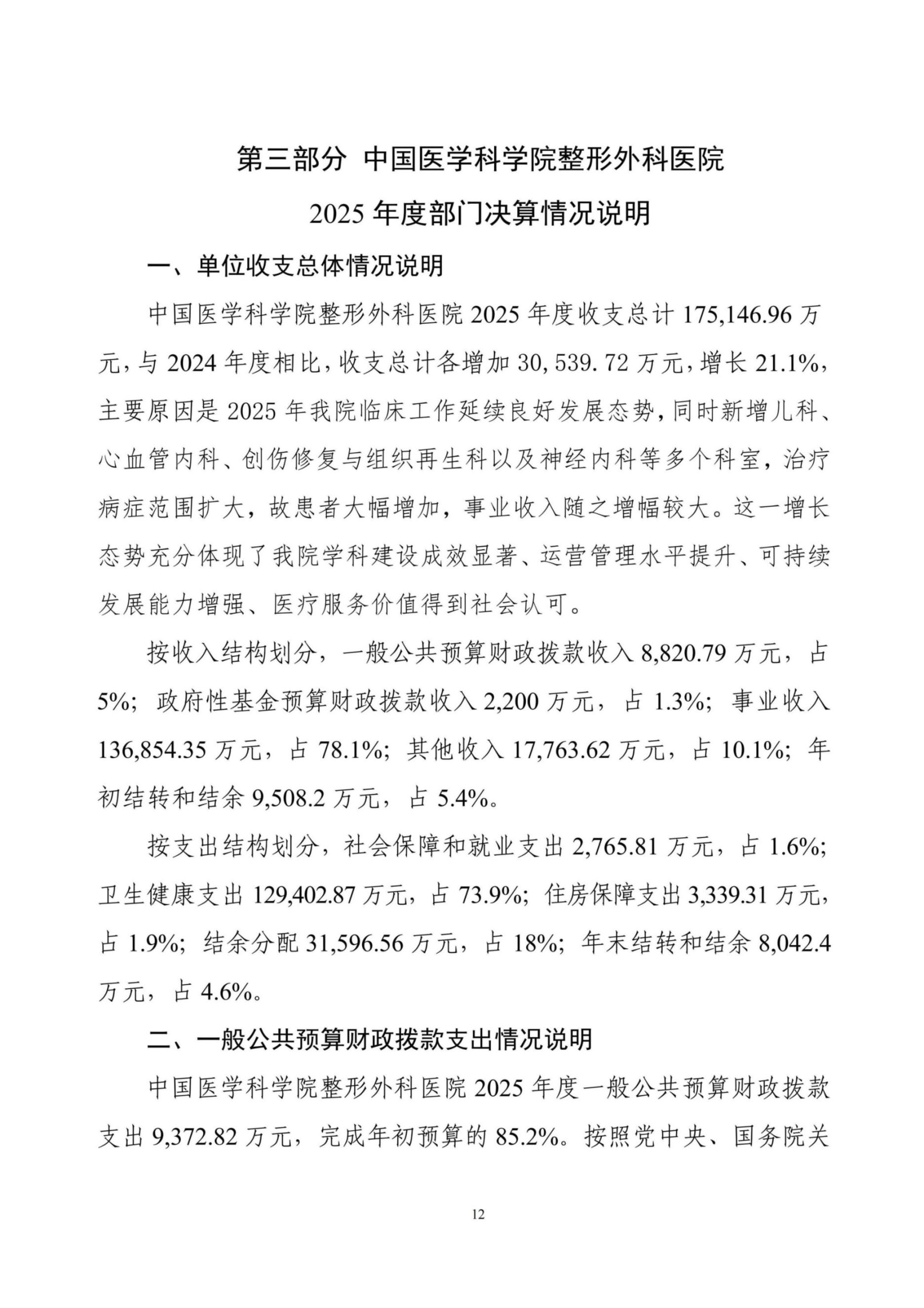 第三部分 中国医学科学院整形外科医院

2025 年度部门决算情况说明

一、单位收支总体情况说明

中国医学科学院整形外科医院 2025 年度收支总计 175,146.96 万元，与 2024 年度相比，收支总计各增加 30, 539. 72 万元，增长 21.1%，主要原因是 2025 年我院临床工作延续良好发展态势，同时新增儿科、心血管内科、创伤修复与组织再生科以及神经内科等多个科室，治疗病症范围扩大，故患者大幅增加，事业收入随之增幅较大。这一增长态势充分体现了我院学科建设成效显著、运营管理水平提升、可持续发展能力增强、医疗服务价值得到社会认可。

按收入结构划分，一般公共预算财政拨款收入 8,820.79 万元，占 5%；政府性基金预算财政拨款收入 2,200 万元，占 1.3%；事业收入 136,854.35 万元，占 78.1%；其他收入 17,763.62 万元，占 10.1%；年初结转和结余 9,508.2 万元，占 5.4%。

按支出结构划分，社会保障和就业支出 2,765.81 万元，占 1.6%；卫生健康支出 129,402.87 万元，占 73.9%；住房保障支出 3,339.31 万元，占 1.9%；结余分配 31,596.56 万元，占 18%；年末结转和结余 8,042.4 万元，占 4.6%。

二、一般公共预算财政拨款支出情况说明

中国医学科学院整形外科医院 2025 年度一般公共预算财政拨款支出 9,372.82 万元，完成年初预算的 85.2%。按照党中央、国务院关

12